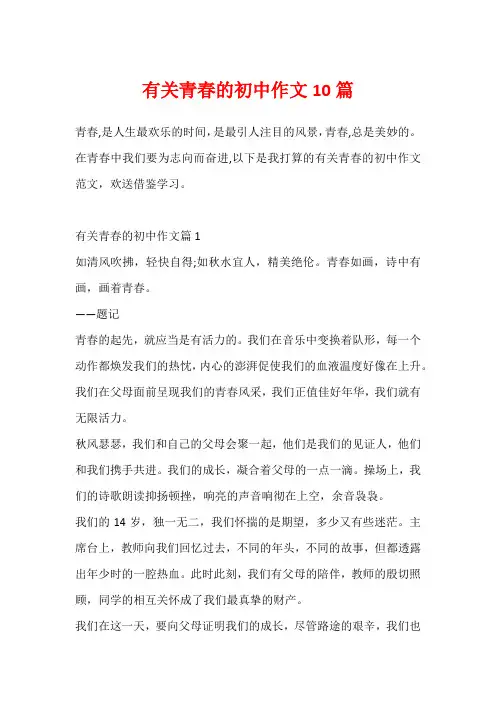 有关青春的初中作文 10 篇

青春,是人生最欢乐的时间,是最引人注目的风景,青春,总是美妙的。在青春中我们要为志向而奋进,以下是我打算的有关青春的初中作文范文，欢送借鉴学习。

有关青春的初中作文篇 1
如清风吹拂，轻快自得;如秋水宜人，精美绝伦。青春如画，诗中有画，画着青春。
——题记
青春的起先，就应当是有活力的。我们在音乐中变换着队形，每一个动作都焕发我们的热忱，内心的澎湃促使我们的血液温度好像在上升。我们在父母面前呈现我们的青春风采，我们正值佳好年华，我们就有无限活力。
秋风瑟瑟，我们和自己的父母会聚一起，他们是我们的见证人，他们和我们携手共进。我们的成长，凝合着父母的一点一滴。操场上，我们的诗歌朗读抑扬顿挫，响亮的声音响彻在上空，余音袅袅。
我们的 14 岁，独一无二，我们怀揣的是期望，多少又有些迷茫。主席台上，教师向我们回忆过去，不同的年头，不同的故事，但都透露出年少时的一腔热血。此时此刻，我们有父母的陪伴，教师的殷切照顾，同学的相互关怀成了我们最真挚的财产。
我们在这一天，要向父母证明我们的成长，尽管路途的艰辛，我们也